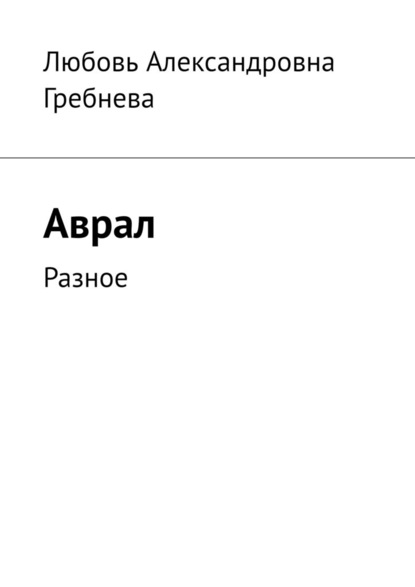 Любовь Александровна Гребнева

Аврал

Разное